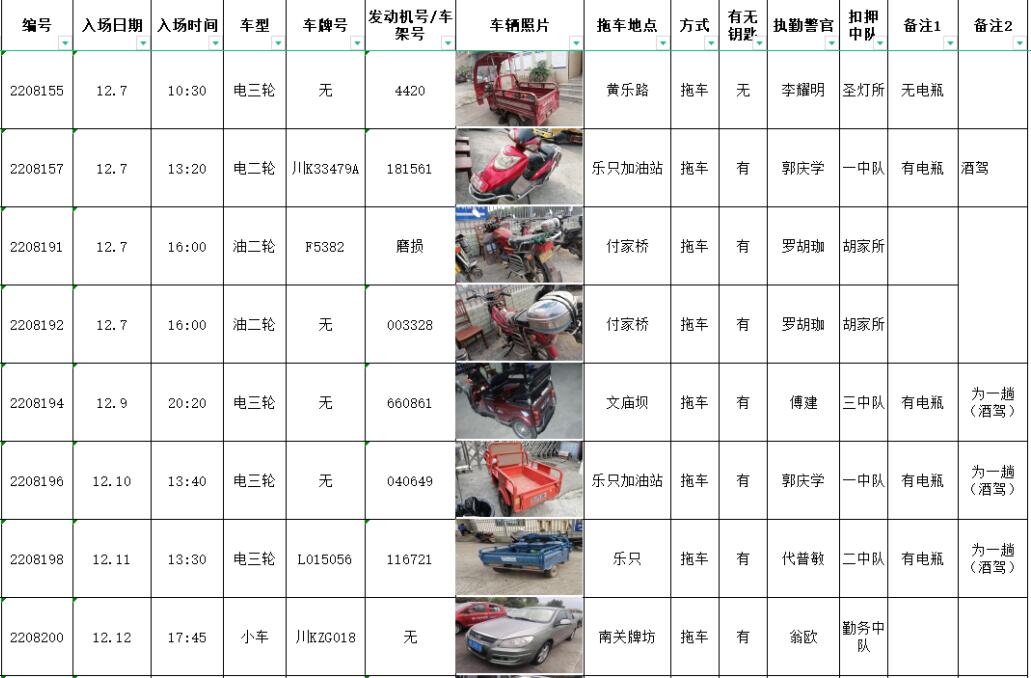 | 编号 | 入场日期 | 入场时间 | 车型 | 车牌号 | 发动机号/车架号 | 车辆照片 | 拖车地点 | 方式 | 有无钥匙 | 执勤警官 | 扣押中队 | 备注1 | 备注2 |
|---|---|---|---|---|---|---|---|---|---|---|---|---|---|
| 2208155 | 12.7 | 10:30 | 电三轮 | 无 | 4420 | | 黄乐路 | 拖车 | 无 | 李耀明 | 圣灯所 | 无电瓶 | |
| 2208157 | 12.7 | 13:20 | 电二轮 | 川K33479A | 181561 | | 乐只加油站 | 拖车 | 有 | 郭庆学 | 一中队 | 有电瓶 | 酒驾 |
| 2208191 | 12.7 | 16:00 | 油二轮 | F5382 | 磨损 | | 付家桥 | 拖车 | 有 | 罗胡珈 | 胡家所 | | |
| 2208192 | 12.7 | 16:00 | 油二轮 | 无 | 003328 | | 付家桥 | 拖车 | 有 | 罗胡珈 | 胡家所 | | |
| 2208194 | 12.9 | 20:20 | 电三轮 | 无 | 660861 | | 文庙坝 | 拖车 | 有 | 傅建 | 三中队 | 有电瓶 | 为一趟（酒驾） |
| 2208196 | 12.10 | 13:40 | 电三轮 | 无 | 040649 | | 乐只加油站 | 拖车 | 有 | 郭庆学 | 一中队 | 有电瓶 | 为一趟（酒驾） |
| 2208198 | 12.11 | 13:30 | 电三轮 | L015056 | 116721 | | 乐只 | 拖车 | 有 | 代普敏 | 二中队 | 有电瓶 | 为一趟（酒驾） |
| 2208200 | 12.12 | 17:45 | 小车 | 川KZG018 | 无 | | 南关牌坊 | 拖车 | 有 | 翁欧 | 勤务中队 | | |